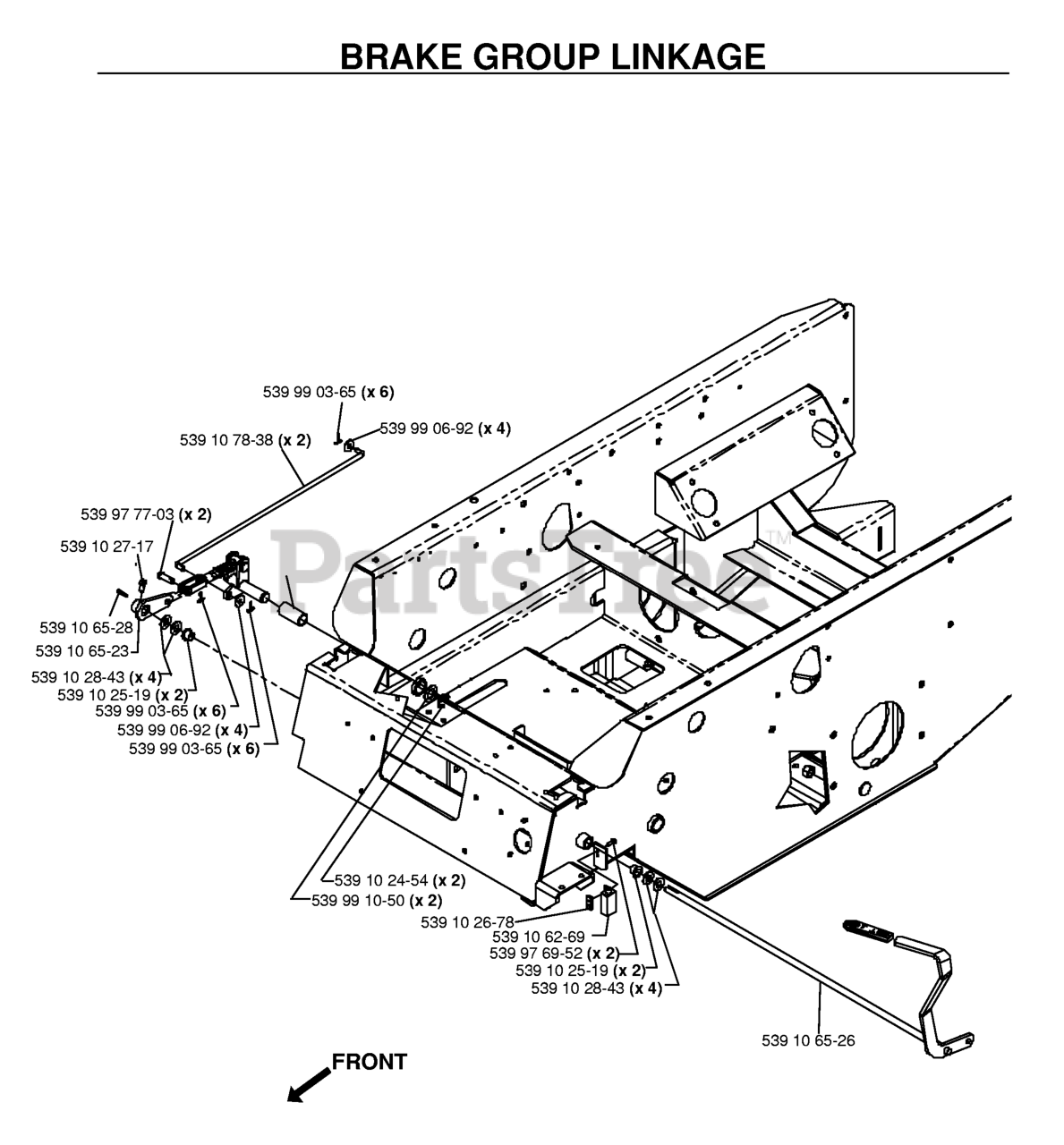 BRAKE GROUP LINKAGE

539 99 03-65 (x 6)
539 99 06-92 (x 4)
539 10 78-38 (x 2)
539 97 77-03 (x 2)
539 10 27-17
539 10 65-28
539 10 65-23
539 10 28-43 (x 4)
539 10 25-19 (x 2)
539 99 03-65 (x 6)
539 99 06-92 (x 4)
539 99 03-65 (x 6)

PartsTree™

539 10 24-54 (x 2)
539 99 10-50 (x 2)
539 10 26-78
539 10 62-69
539 97 69-52 (x 2)
539 10 25-19 (x 2)
539 10 28-43 (x 4)
539 10 65-26

FRONT